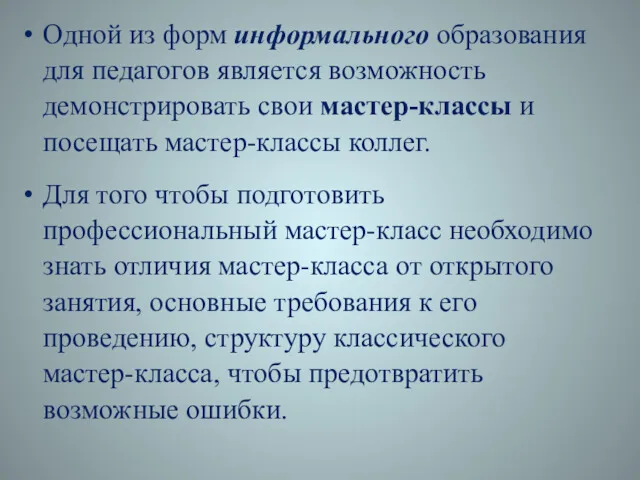 • Одной из форм информального образования для педагогов является возможность демонстрировать свои мастер-классы и посещать мастер-классы коллег.

• Для того чтобы подготовить профессиональный мастер-класс необходимо знать отличия мастер-класса от открытого занятия, основные требования к его проведению, структуру классического мастер-класса, чтобы предотвратить возможные ошибки.